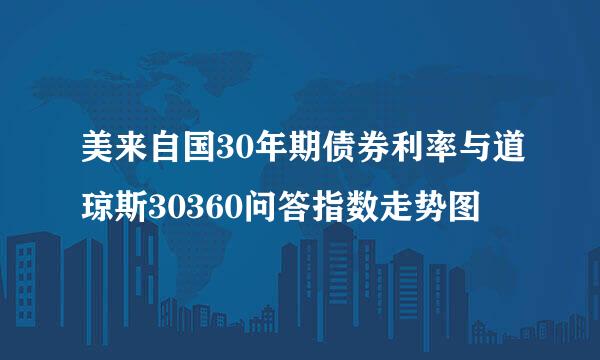 美来自国30年期债券利率与道琼斯30360问答指数走势图